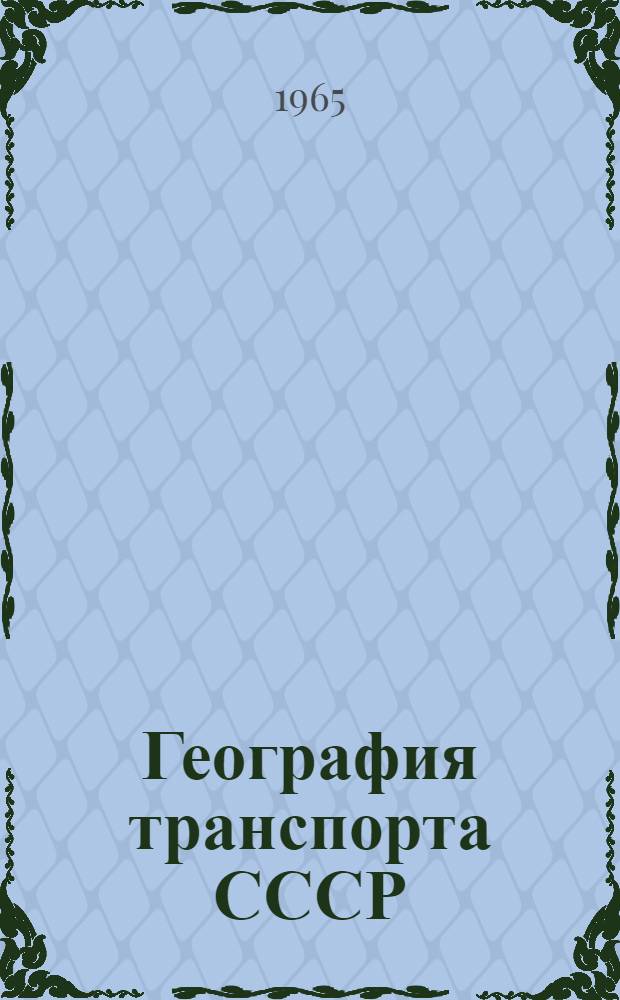 1965

География транспорта СССР